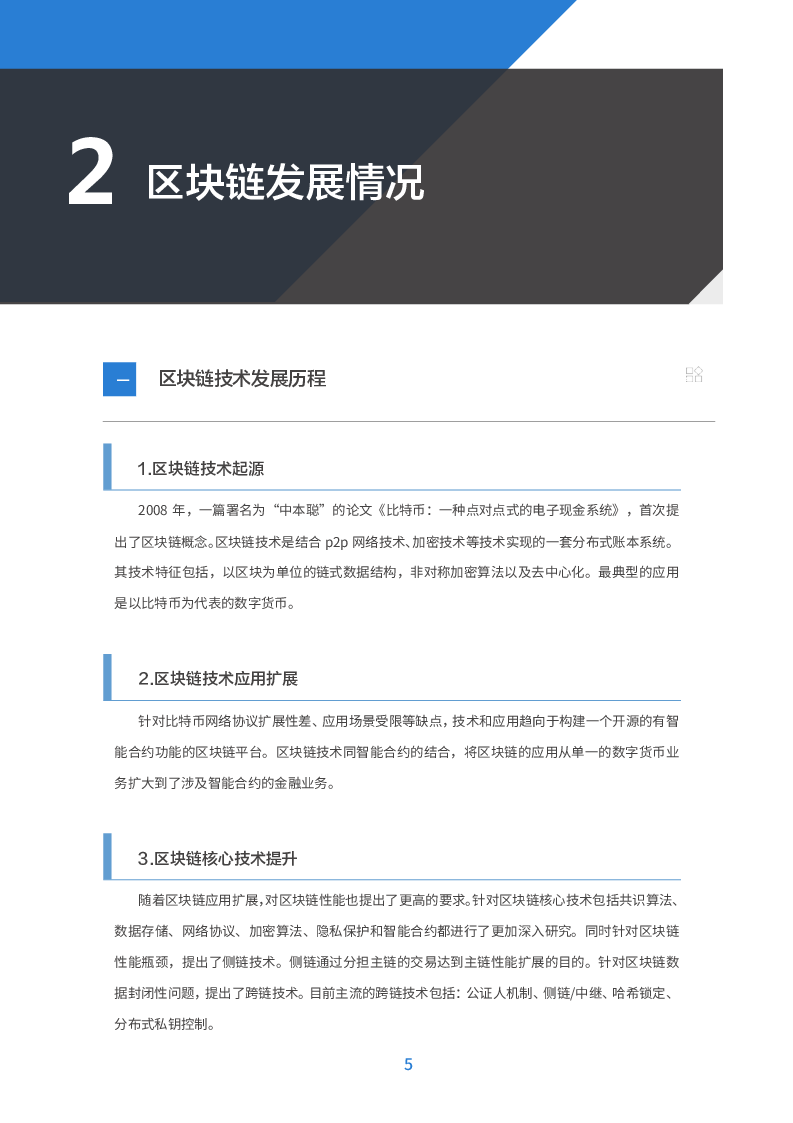 2 区块链发展情况

一 区块链技术发展历程

1.区块链技术起源

2008年，一篇署名为“中本聪”的论文《比特币：一种点对点式的电子现金系统》，首次提出了区块链概念。区块链技术是结合p2p网络技术、加密技术等技术实现的一套分布式账本系统。其技术特征包括，以区块为单位的链式数据结构，非对称加密算法以及去中心化。最典型的应用是以比特币为代表的数字货币。

2.区块链技术应用扩展

针对比特币网络协议扩展性差、应用场景受限等缺点，技术和应用趋向于构建一个开源的有智能合约功能的区块链平台。区块链技术同智能合约的结合，将区块链的应用从单一的数字货币业务扩大到了涉及智能合约的金融业务。

3.区块链核心技术提升

随着区块链应用扩展，对区块链性能也提出了更高的要求。针对区块链核心技术包括共识算法、数据存储、网络协议、加密算法、隐私保护和智能合约都进行了更加深入研究。同时针对区块链性能瓶颈，提出了侧链技术。侧链通过分担主链的交易达到主链性能扩展的目的。针对区块链数据封闭性问题，提出了跨链技术。目前主流的跨链技术包括：公证人机制、侧链/中继、哈希锁定、分布式私钥控制。

5